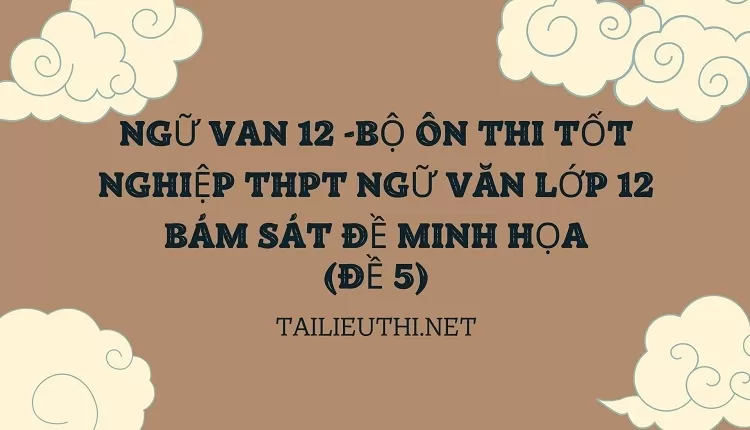 NGỮ VAN 12 -BỘ ÔN THI TỐT NGHIỆP THPT NGỮ VĂN LỚP 12 BÁM SÁT ĐỀ MINH HỌA (ĐỀ 5)

TAILIEUTHI.NET